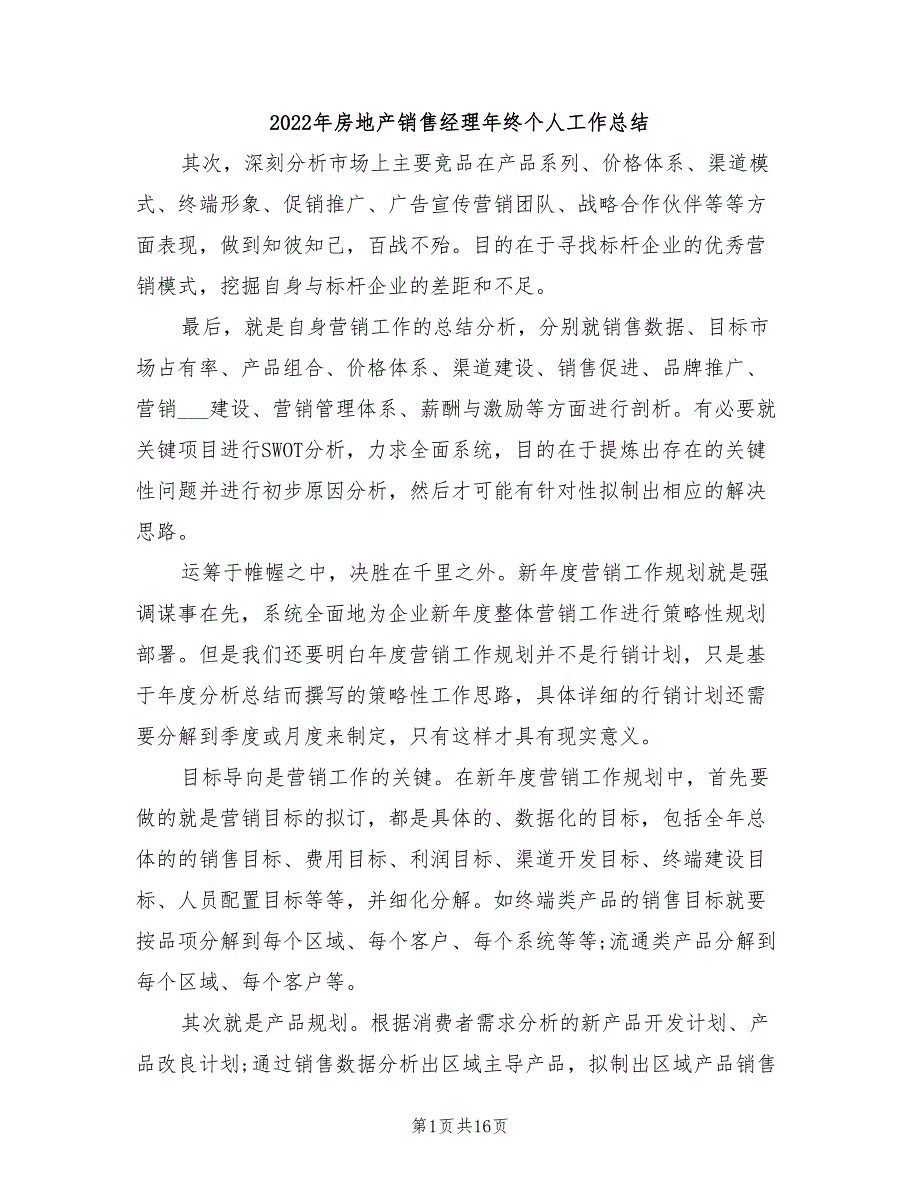 2022年房地产销售经理年终个人工作总结

其次，深刻分析市场上主要竞品在产品系列、价格体系、渠道模式、终端形象、促销推广、广告宣传营销团队、战略合作伙伴等等方面表现，做到知彼知己，百战不殆。目的在于寻找标杆企业的优秀营销模式，挖掘自身与标杆企业的差距和不足。

最后，就是自身营销工作的总结分析，分别就销售数据、目标市场占有率、产品组合、价格体系、渠道建设、销售促进、品牌推广、营销___建设、营销管理体系、薪酬与激励等方面进行剖析。有必要就关键项目进行SWOT分析，力求全面系统，目的在于提炼出存在的关键性问题并进行初步原因分析，然后才可能有针对性拟制出相应的解决思路。

运筹于帷幄之中，决胜在千里之外。新年度营销工作规划就是强调谋事在先，系统全面地为企业新年度整体营销工作进行策略性规划部署。但是我们还要明白年度营销工作规划并不是行销计划，只是基于年度分析总结而撰写的策略性工作思路，具体详细的行销计划还需要分解到季度或月度来制定，只有这样才具有现实意义。

目标导向是营销工作的关键。在新年度营销工作规划中，首先要做的就是营销目标的拟订，都是具体的、数据化的目标，包括全年总体的的销售目标、费用目标、利润目标、渠道开发目标、终端建设目标、人员配置目标等等，并细化分解。如终端类产品的销售目标就要按品项分解到每个区域、每个客户、每个系统等等;流通类产品分解到每个区域、每个客户等。

其次就是产品规划。根据消费者需求分析的新产品开发计划、产品改良计划;通过销售数据分析出区域主导产品，拟制出区域产品销售

第1页共16页